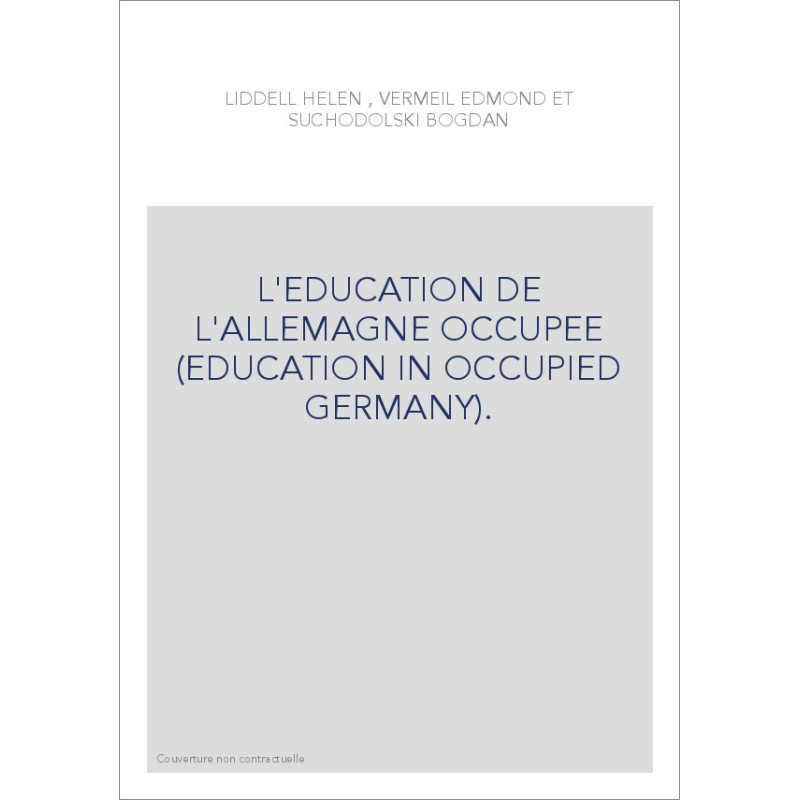 LIDDELL HELEN , VERMEIL EDMOND ET SUCHODOLSKI BOGDAN

L'EDUCATION DE L'ALLEMAGNE OCCUPEE (EDUCATION IN OCCUPIED GERMANY).

Couverture non contractuelle